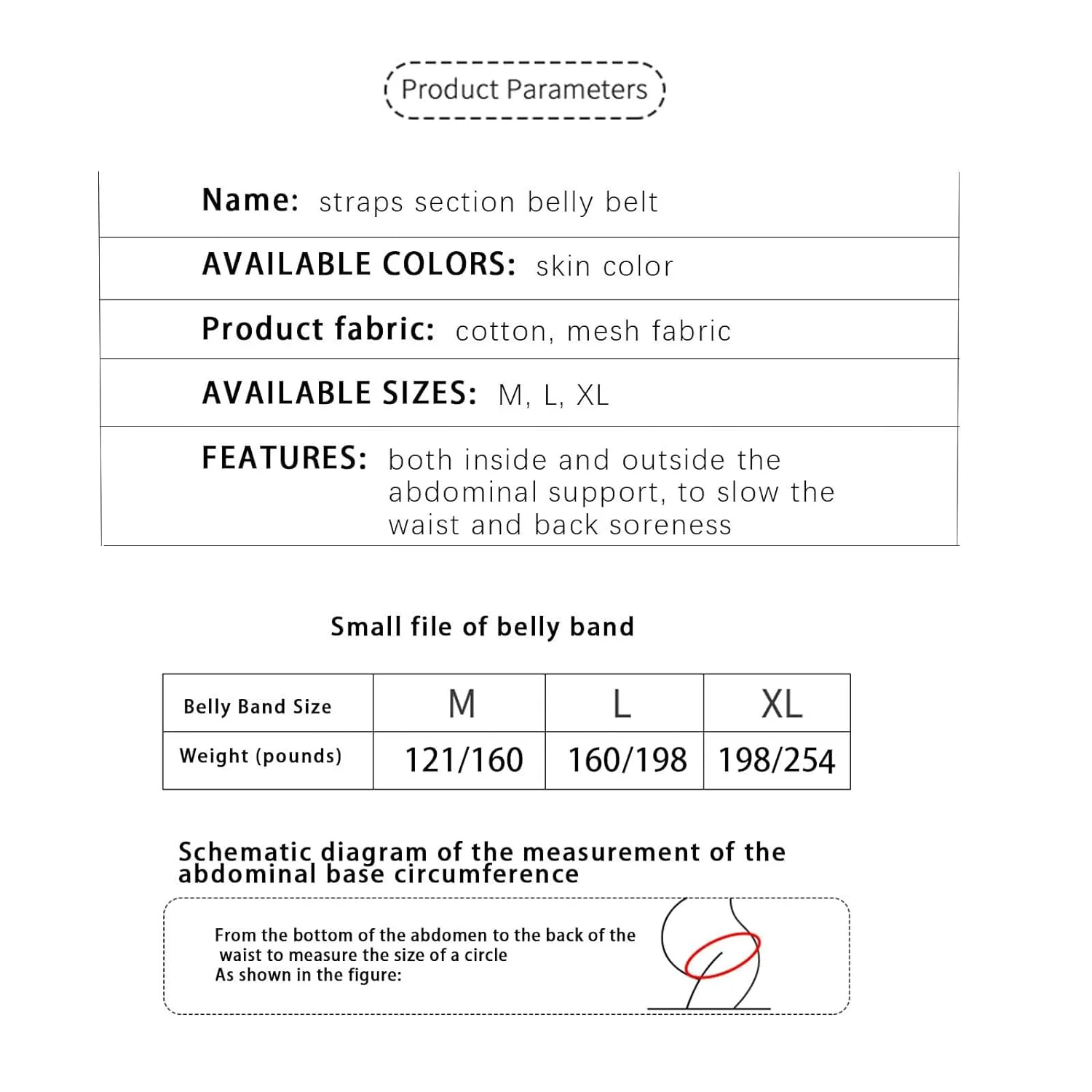 Product Parameters

Name: straps section belly belt

AVAILABLE COLORS: skin color

Product fabric: cotton, mesh fabric

AVAILABLE SIZES: M, L, XL

FEATURES: both inside and outside the abdominal support, to slow the waist and back soreness

Small file of belly band

| Belly Band Size | M | L | XL |
|---|---|---|---|
| Weight (pounds) | 121/160 | 160/198 | 198/254 |

Schematic diagram of the measurement of the abdominal base circumference

From the bottom of the abdomen to the back of the waist to measure the size of a circle
As shown in the figure: